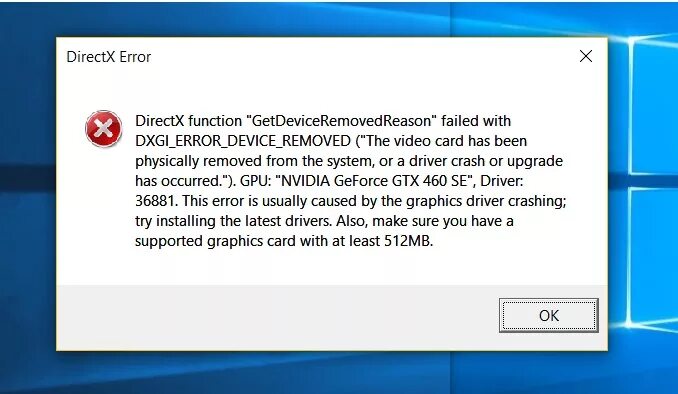 DirectX Error

DirectX function "GetDeviceRemovedReason" failed with DXGI_ERROR_DEVICE_REMOVED ("The video card has been physically removed from the system, or a driver crash or upgrade has occurred."). GPU: "NVIDIA GeForce GTX 460 SE", Driver: 36881. This error is usually caused by the graphics driver crashing; try installing the latest drivers. Also, make sure you have a supported graphics card with at least 512MB.

OK